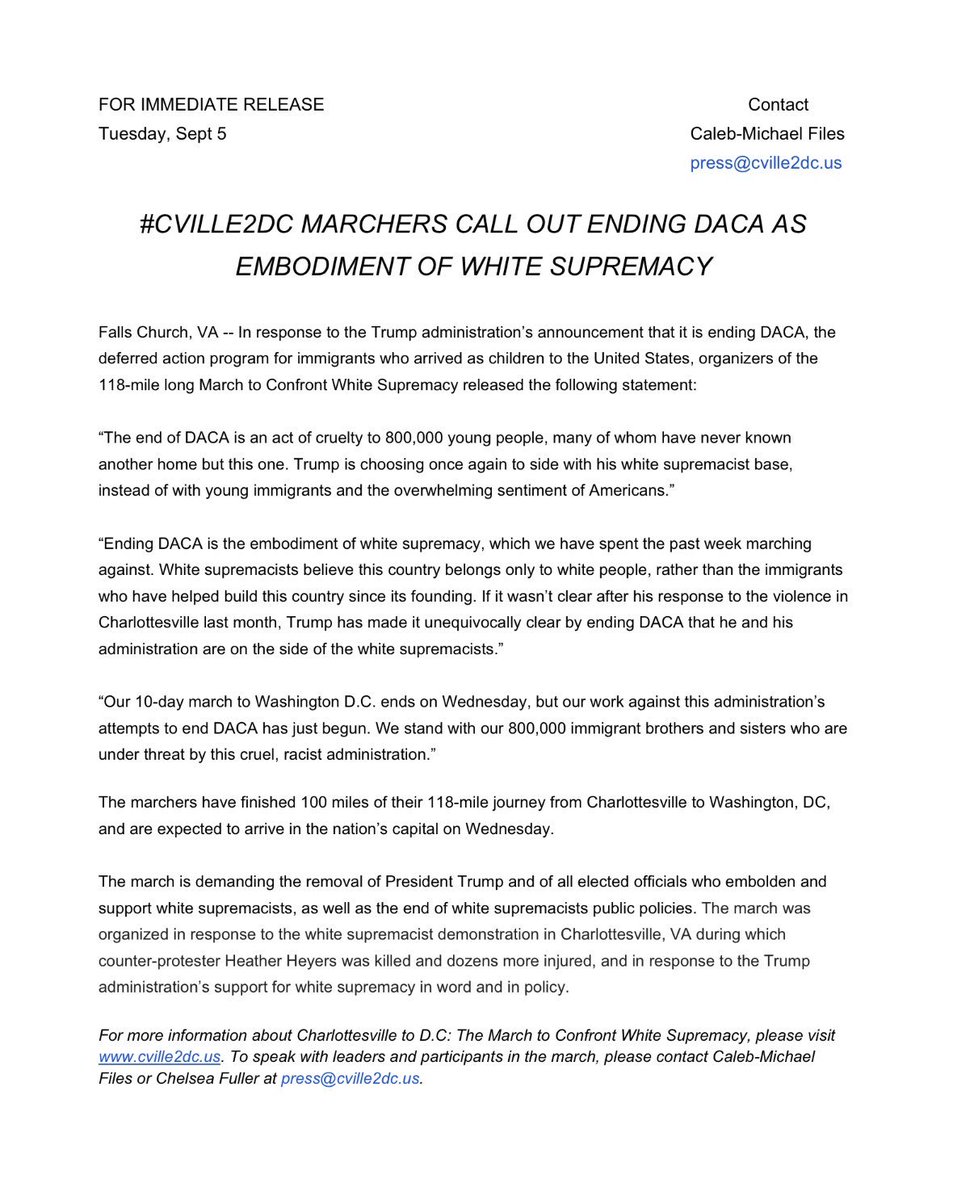 FOR IMMEDIATE RELEASE
Tuesday, Sept 5

Contact
Caleb-Michael Files
press@cville2dc.us

#CVILLE2DC MARCHERS CALL OUT ENDING DACA AS EMBODIMENT OF WHITE SUPREMACY

Falls Church, VA -- In response to the Trump administration's announcement that it is ending DACA, the deferred action program for immigrants who arrived as children to the United States, organizers of the 118-mile long March to Confront White Supremacy released the following statement:

"The end of DACA is an act of cruelty to 800,000 young people, many of whom have never known another home but this one. Trump is choosing once again to side with his white supremacist base, instead of with young immigrants and the overwhelming sentiment of Americans."

"Ending DACA is the embodiment of white supremacy, which we have spent the past week marching against. White supremacists believe this country belongs only to white people, rather than the immigrants who have helped build this country since its founding. If it wasn't clear after his response to the violence in Charlottesville last month, Trump has made it unequivocally clear by ending DACA that he and his administration are on the side of the white supremacists."

"Our 10-day march to Washington D.C. ends on Wednesday, but our work against this administration's attempts to end DACA has just begun. We stand with our 800,000 immigrant brothers and sisters who are under threat by this cruel, racist administration."

The marchers have finished 100 miles of their 118-mile journey from Charlottesville to Washington, DC, and are expected to arrive in the nation's capital on Wednesday.

The march is demanding the removal of President Trump and of all elected officials who embolden and support white supremacists, as well as the end of white supremacists public policies. The march was organized in response to the white supremacist demonstration in Charlottesville, VA during which counter-protester Heather Heyers was killed and dozens more injured, and in response to the Trump administration's support for white supremacy in word and in policy.

For more information about Charlottesville to D.C: The March to Confront White Supremacy, please visit www.cville2dc.us. To speak with leaders and participants in the march, please contact Caleb-Michael Files or Chelsea Fuller at press@cville2dc.us.